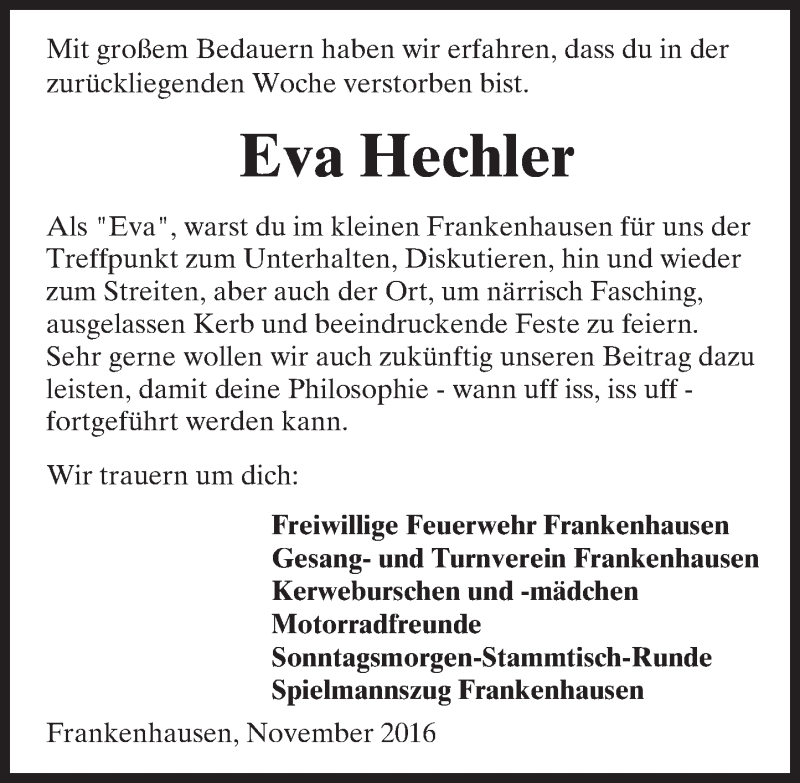 Mit großem Bedauern haben wir erfahren, dass du in der zurückliegenden Woche verstorben bist.

Eva Hechler

Als "Eva", warst du im kleinen Frankenhausen für uns der Treffpunkt zum Unterhalten, Diskutieren, hin und wieder zum Streiten, aber auch der Ort, um närrisch Fasching, ausgelassen Kerb und beeindruckende Feste zu feiern. Sehr gerne wollen wir auch zukünftig unseren Beitrag dazu leisten, damit deine Philosophie - wann uff iss, iss uff - fortgeführt werden kann.

Wir trauern um dich:

Freiwillige Feuerwehr Frankenhausen
Gesang- und Turnverein Frankenhausen
Kerweburschen und -mädchen
Motorradfreunde
Sonntagsmorgen-Stammtisch-Runde
Spielmannszug Frankenhausen

Frankenhausen, November 2016